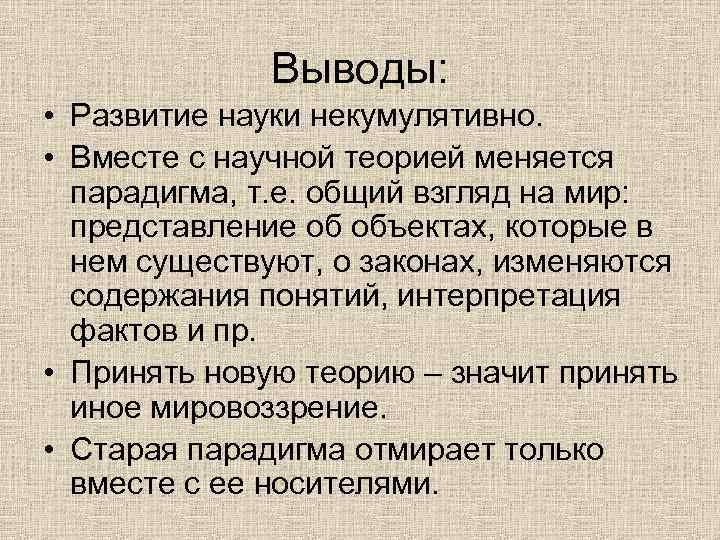 Выводы:

• Развитие науки некумулятивно.

• Вместе с научной теорией меняется парадигма, т.е. общий взгляд на мир: представление об объектах, которые в нем существуют, о законах, изменяются содержания понятий, интерпретация фактов и пр.

• Принять новую теорию – значит принять иное мировоззрение.

• Старая парадигма отмирает только вместе с ее носителями.